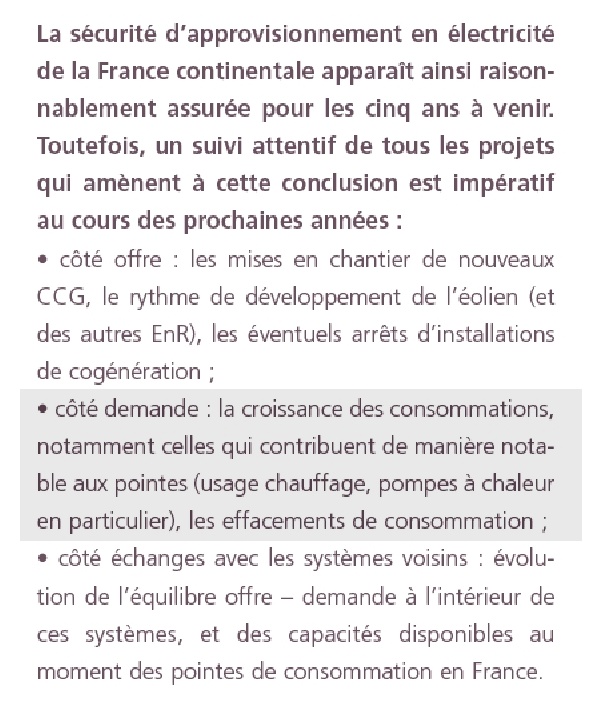 La sécurité d'approvisionnement en électricité de la France continentale apparaît ainsi raisonnablement assurée pour les cinq ans à venir. Toutefois, un suivi attentif de tous les projets qui amènent à cette conclusion est impératif au cours des prochaines années :

• côté offre : les mises en chantier de nouveaux CCG, le rythme de développement de l'éolien (et des autres EnR), les éventuels arrêts d'installations de cogénération ;

• côté demande : la croissance des consommations, notamment celles qui contribuent de manière notable aux pointes (usage chauffage, pompes à chaleur en particulier), les effacements de consommation ;

• côté échanges avec les systèmes voisins : évolution de l'équilibre offre – demande à l'intérieur de ces systèmes, et des capacités disponibles au moment des pointes de consommation en France.